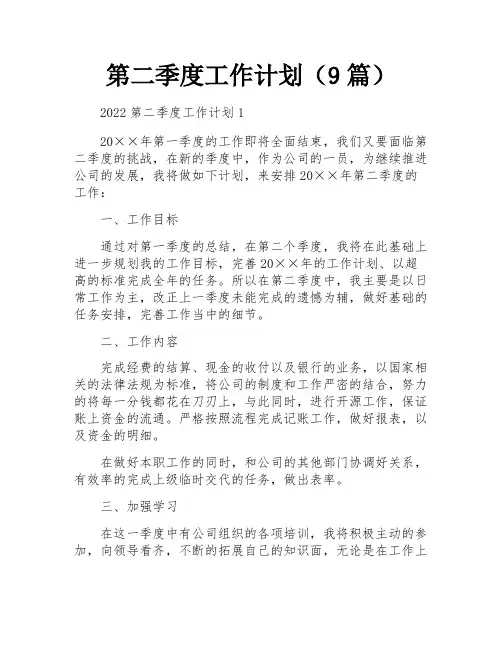 第二季度工作计划（9篇）

2022第二季度工作计划1

20××年第一季度的工作即将全面结束，我们又要面临第二季度的挑战，在新的季度中，作为公司的一员，为继续推进公司的发展，我将做如下计划，来安排20××年第二季度的工作：

一、工作目标

通过对第一季度的总结，在第二个季度，我将在此基础上进一步规划我的工作目标，完善20××年的工作计划、以超高的标准完成全年的任务。所以在第二季度中，我主要是以日常工作为主，改正上一季度未能完成的遗憾为辅，做好基础的任务安排，完善工作当中的细节。

二、工作内容

完成经费的结算、现金的收付以及银行的业务，以国家相关的法律法规为标准，将公司的制度和工作严密的结合，努力的将每一分钱都花在刀刃上，与此同时，进行开源工作，保证账上资金的流通。严格按照流程完成记账工作，做好报表，以及资金的明细。

在做好本职工作的同时，和公司的其他部门协调好关系，有效率的完成上级临时交代的任务，做出表率。

三、加强学习

在这一季度中有公司组织的各项培训，我将积极主动的参加，向领导看齐，不断的拓展自己的知识面，无论是在工作上